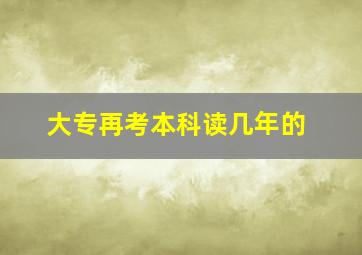 大专再考本科读几年的